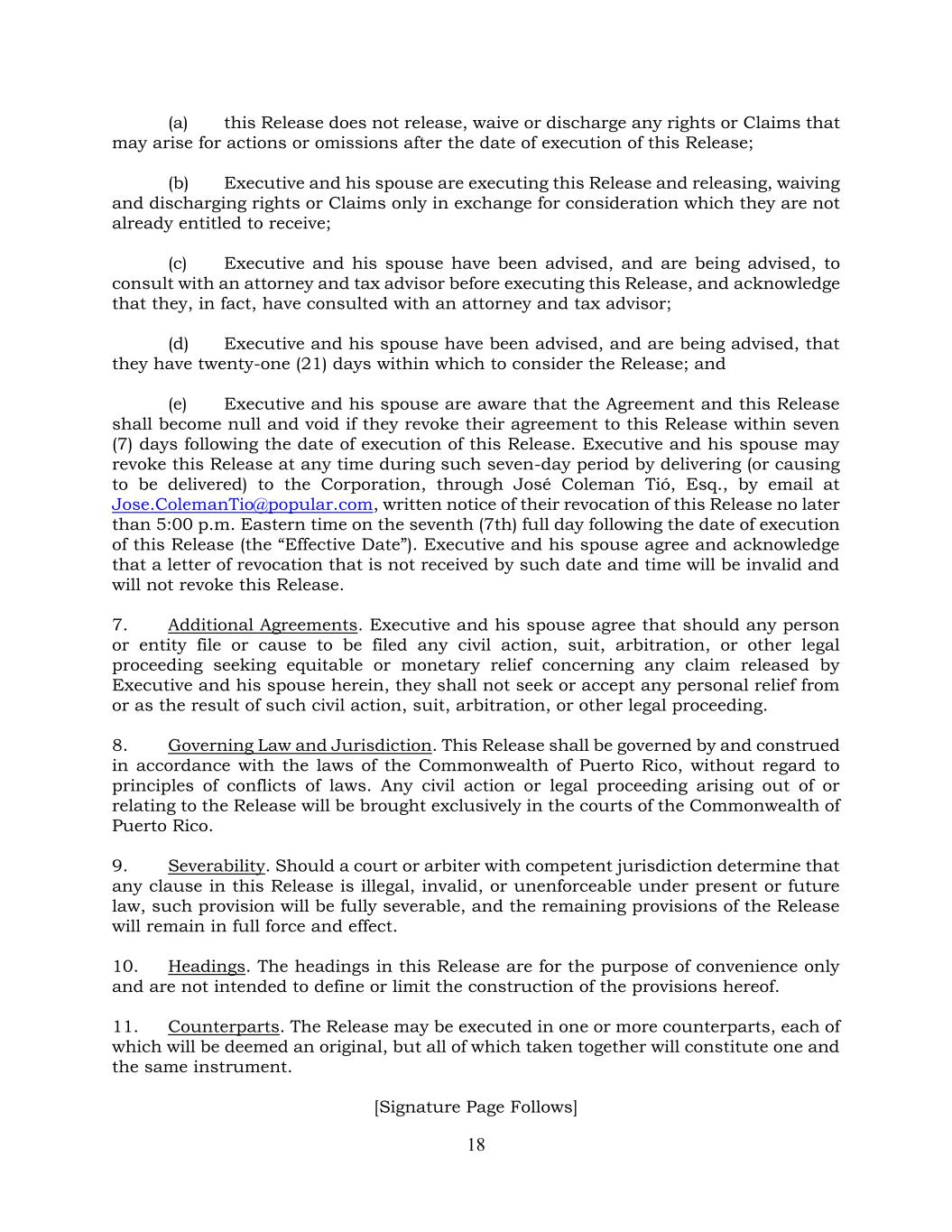 (a) this Release does not release, waive or discharge any rights or Claims that may arise for actions or omissions after the date of execution of this Release;

(b) Executive and his spouse are executing this Release and releasing, waiving and discharging rights or Claims only in exchange for consideration which they are not already entitled to receive;

(c) Executive and his spouse have been advised, and are being advised, to consult with an attorney and tax advisor before executing this Release, and acknowledge that they, in fact, have consulted with an attorney and tax advisor;

(d) Executive and his spouse have been advised, and are being advised, that they have twenty-one (21) days within which to consider the Release; and

(e) Executive and his spouse are aware that the Agreement and this Release shall become null and void if they revoke their agreement to this Release within seven (7) days following the date of execution of this Release. Executive and his spouse may revoke this Release at any time during such seven-day period by delivering (or causing to be delivered) to the Corporation, through José Coleman Tió, Esq., by email at Jose.ColemanTio@popular.com, written notice of their revocation of this Release no later than 5:00 p.m. Eastern time on the seventh (7th) full day following the date of execution of this Release (the “Effective Date”). Executive and his spouse agree and acknowledge that a letter of revocation that is not received by such date and time will be invalid and will not revoke this Release.

7. Additional Agreements. Executive and his spouse agree that should any person or entity file or cause to be filed any civil action, suit, arbitration, or other legal proceeding seeking equitable or monetary relief concerning any claim released by Executive and his spouse herein, they shall not seek or accept any personal relief from or as the result of such civil action, suit, arbitration, or other legal proceeding.

8. Governing Law and Jurisdiction. This Release shall be governed by and construed in accordance with the laws of the Commonwealth of Puerto Rico, without regard to principles of conflicts of laws. Any civil action or legal proceeding arising out of or relating to the Release will be brought exclusively in the courts of the Commonwealth of Puerto Rico.

9. Severability. Should a court or arbiter with competent jurisdiction determine that any clause in this Release is illegal, invalid, or unenforceable under present or future law, such provision will be fully severable, and the remaining provisions of the Release will remain in full force and effect.

10. Headings. The headings in this Release are for the purpose of convenience only and are not intended to define or limit the construction of the provisions hereof.

11. Counterparts. The Release may be executed in one or more counterparts, each of which will be deemed an original, but all of which taken together will constitute one and the same instrument.

[Signature Page Follows]

18